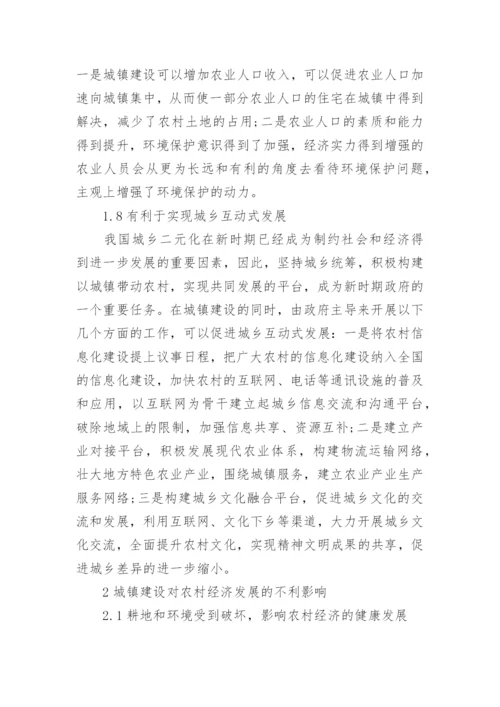 一是城镇建设可以增加农业人口收入，可以促进农业人口加速向城镇集中，从而使一部分农业人口的住宅在城镇中得到解决，减少了农村土地的占用；二是农业人口的素质和能力得到提升，环境保护意识得到了加强，经济实力得到增强的农业人员会从更为长远和有利的角度去看待环境保护问题，主观上增强了环境保护的动力。

1.8 有利于实现城乡互动式发展

我国城乡二元化在新时期已经成为制约社会和经济得到进一步发展的重要因素，因此，坚持城乡统筹，积极构建以城镇带动农村，实现共同发展的平台，成为新时期政府的一个重要任务。在城镇建设的同时，由政府主导来开展以下几个方面的工作，可以促进城乡互动式发展：一是将农村信息化建设提上议事日程，把广大农村的信息化建设纳入全国的信息化建设，加快农村的互联网、电话等通讯设施的普及和应用，以互联网为骨干建立起城乡信息交流和沟通平台，破除地域上的限制，加强信息共享、资源互补；二是建立产业对接平台，积极发展现代农业体系，构建物流运输网络，壮大地方特色农业产业，围绕城镇服务，建立农业产业生产服务网络；三是构建城乡文化融合平台，促进城乡文化的交流和发展，利用互联网、文化下乡等渠道，大力开展城乡文化交流，全面提升农村文化，实现精神文明成果的共享，促进城乡差异的进一步缩小。

2 城镇建设对农村经济发展的不利影响

2.1 耕地和环境受到破坏，影响农村经济的健康发展